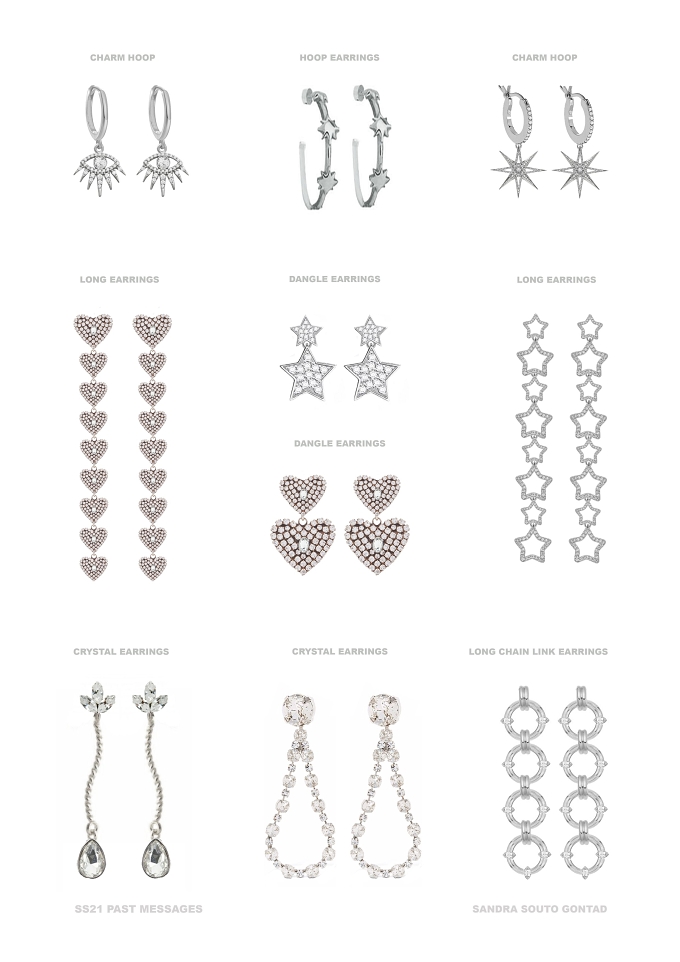 CHARM HOOP

HOOP EARRINGS

CHARM HOOP

LONG EARRINGS

DANGLE EARRINGS

LONG EARRINGS

DANGLE EARRINGS

CRYSTAL EARRINGS

CRYSTAL EARRINGS

LONG CHAIN LINK EARRINGS

SS21 PAST MESSAGES

SANDRA SOUTO GONTAD